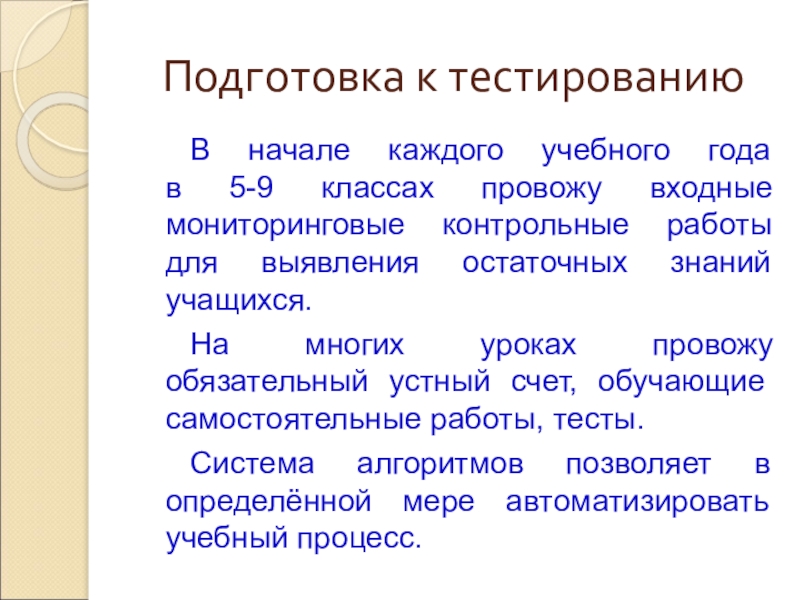 Подготовка к тестированию

В начале каждого учебного года в 5-9 классах провожу входные мониторинговые контрольные работы для выявления остаточных знаний учащихся.

На многих уроках провожу обязательный устный счет, обучающие самостоятельные работы, тесты.

Система алгоритмов позволяет в определённой мере автоматизировать учебный процесс.